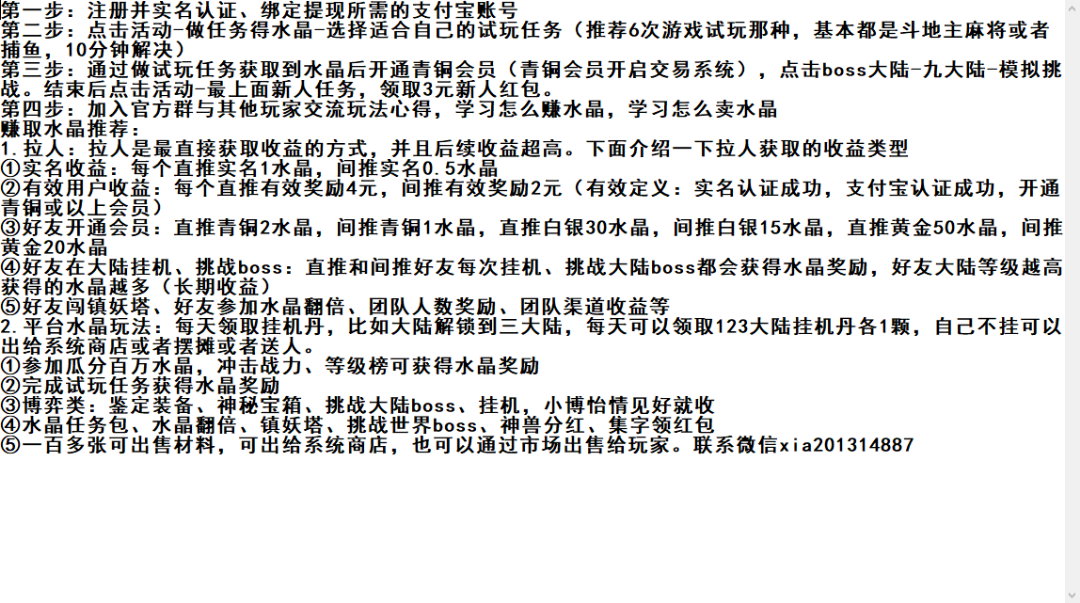 第一步：注册并实名认证、绑定提现所需的支付宝账号
第二步：点击活动-做任务得水晶-选择适合自己的试玩任务（推荐6次游戏试玩那种，基本都是斗地主麻将或者捕鱼，10分钟解决）
第三步：通过做试玩任务获取到水晶后开通青铜会员（青铜会员开启交易系统），点击boss大陆-九大陆-模拟挑战。结束后点击活动-最上面新人任务，领取3元新人红包。
第四步：加入官方群与其他玩家交流玩法心得，学习怎么赚水晶，学习怎么卖水晶
赚取水晶推荐：
1.拉人：拉人是最直接获取收益的方式，并且后续收益超高。下面介绍一下拉人获取的收益类型
①实名收益：每个直推实名1水晶，间推实名0.5水晶
②有效用户收益：每个直推有效奖励4元，间推有效奖励2元（有效定义：实名认证成功，支付宝认证成功，开通青铜或以上会员）
③好友开通会员：直推青铜2水晶，间推青铜1水晶，直推白银30水晶，间推白银15水晶，直推黄金50水晶，间推黄金20水晶
④好友在大陆挂机、挑战boss：直推和间推好友每次挂机、挑战大陆boss都会获得水晶奖励，好友大陆等级越高获得的水晶越多（长期收益）
⑤好友闯镇妖塔、好友参加水晶翻倍、团队人数奖励、团队渠道收益等
2.平台水晶玩法：每天领取挂机丹，比如大陆解锁到三大陆，每天可以领取123大陆挂机丹各1颗，自己不挂可以出给系统商店或者摆摊或者送人。
①参加瓜分百万水晶，冲击战力、等级榜可获得水晶奖励
②完成试玩任务获得水晶奖励
③博弈类：鉴定装备、神秘宝箱、挑战大陆boss、挂机，小博怡情见好就收
④水晶任务包、水晶翻倍、镇妖塔、挑战世界boss、神兽分红、集字领红包
⑤一百多张可出售材料，可出给系统商店，也可以通过市场出售给玩家。联系微信xia201314887